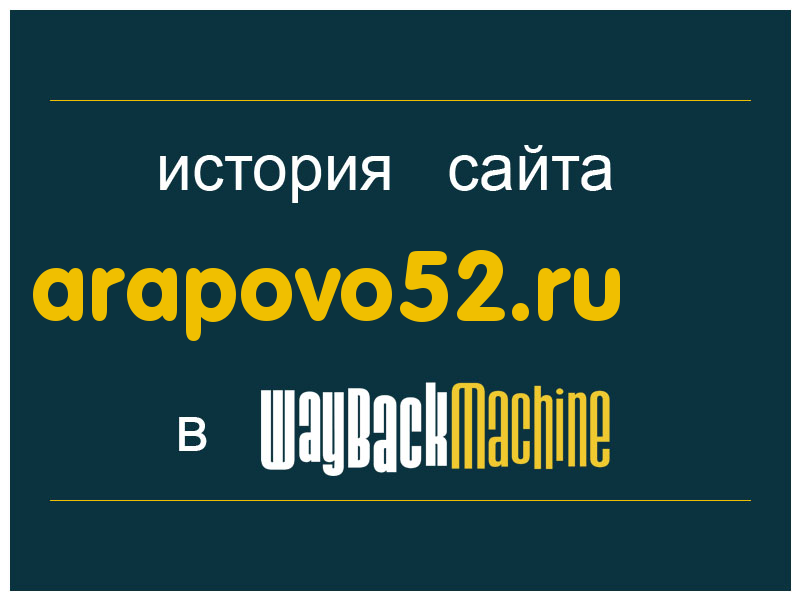 история сайта

arapovo52.ru

в WayBackMachine